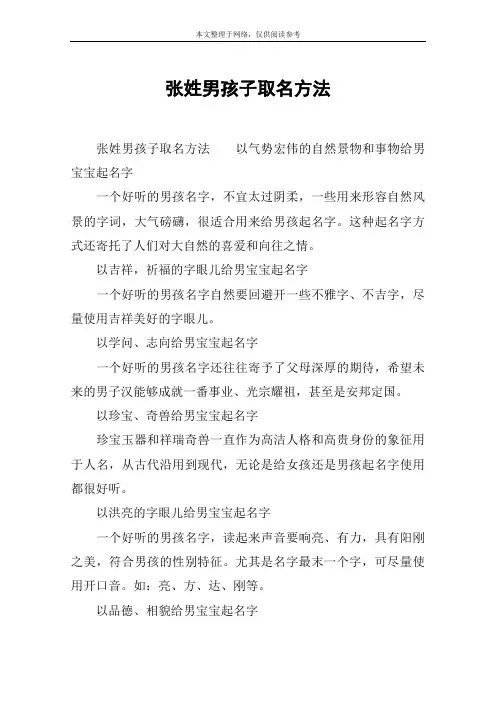 本文整理于网络，仅供阅读参考

张姓男孩子取名方法

张姓男孩子取名方法　　以气势宏伟的自然景物和事物给男宝宝起名字

一个好听的男孩名字，不宜太过阴柔，一些用来形容自然风景的字词，大气磅礴，很适合用来给男孩起名字。这种起名字方式还寄托了人们对大自然的喜爱和向往之情。

以吉祥，祈福的字眼儿给男宝宝起名字

一个好听的男孩名字自然要回避开一些不雅字、不吉字，尽量使用吉祥美好的字眼儿。

以学问、志向给男宝宝起名字

一个好听的男孩名字还往往寄予了父母深厚的期待，希望未来的男子汉能够成就一番事业、光宗耀祖，甚至是安邦定国。

以珍宝、奇兽给男宝宝起名字

珍宝玉器和祥瑞奇兽一直作为高洁人格和高贵身份的象征用于人名，从古代沿用到现代，无论是给女孩还是男孩起名字使用都很好听。

以洪亮的字眼儿给男宝宝起名字

一个好听的男孩名字，读起来声音要响亮、有力，具有阳刚之美，符合男孩的性别特征。尤其是名字最末一个字，可尽量使用开口音。如：亮、方、达、刚等。

以品德、相貌给男宝宝起名字